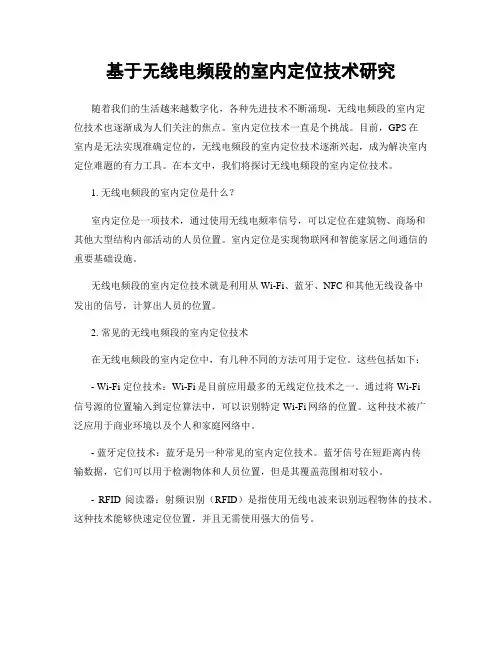 基于无线电频段的室内定位技术研究

随着我们的生活越来越数字化，各种先进技术不断涌现，无线电频段的室内定位技术也逐渐成为人们关注的焦点。室内定位技术一直是个挑战。目前，GPS 在室内是无法实现准确定位的，无线电频段的室内定位技术逐渐兴起，成为解决室内定位难题的有力工具。在本文中，我们将探讨无线电频段的室内定位技术。

1. 无线电频段的室内定位是什么？

室内定位是一项技术，通过使用无线电频率信号，可以定位在建筑物、商场和其他大型结构内部活动的人员位置。室内定位是实现物联网和智能家居之间通信的重要基础设施。

无线电频段的室内定位技术就是利用从 Wi-Fi、蓝牙、NFC 和其他无线设备中发出的信号，计算出人员的位置。

2. 常见的无线电频段的室内定位技术

在无线电频段的室内定位中，有几种不同的方法可用于定位。这些包括如下：

- Wi-Fi 定位技术：Wi-Fi 是目前应用最多的无线定位技术之一。通过将 Wi-Fi 信号源的位置输入到定位算法中，可以识别特定 Wi-Fi 网络的位置。这种技术被广泛应用于商业环境以及个人和家庭网络中。

- 蓝牙定位技术：蓝牙是另一种常见的室内定位技术。蓝牙信号在短距离内传输数据，它们可以用于检测物体和人员位置，但是其覆盖范围相对较小。

- RFID 阅读器：射频识别（RFID）是指使用无线电波来识别远程物体的技术。这种技术能够快速定位位置，并且无需使用强大的信号。